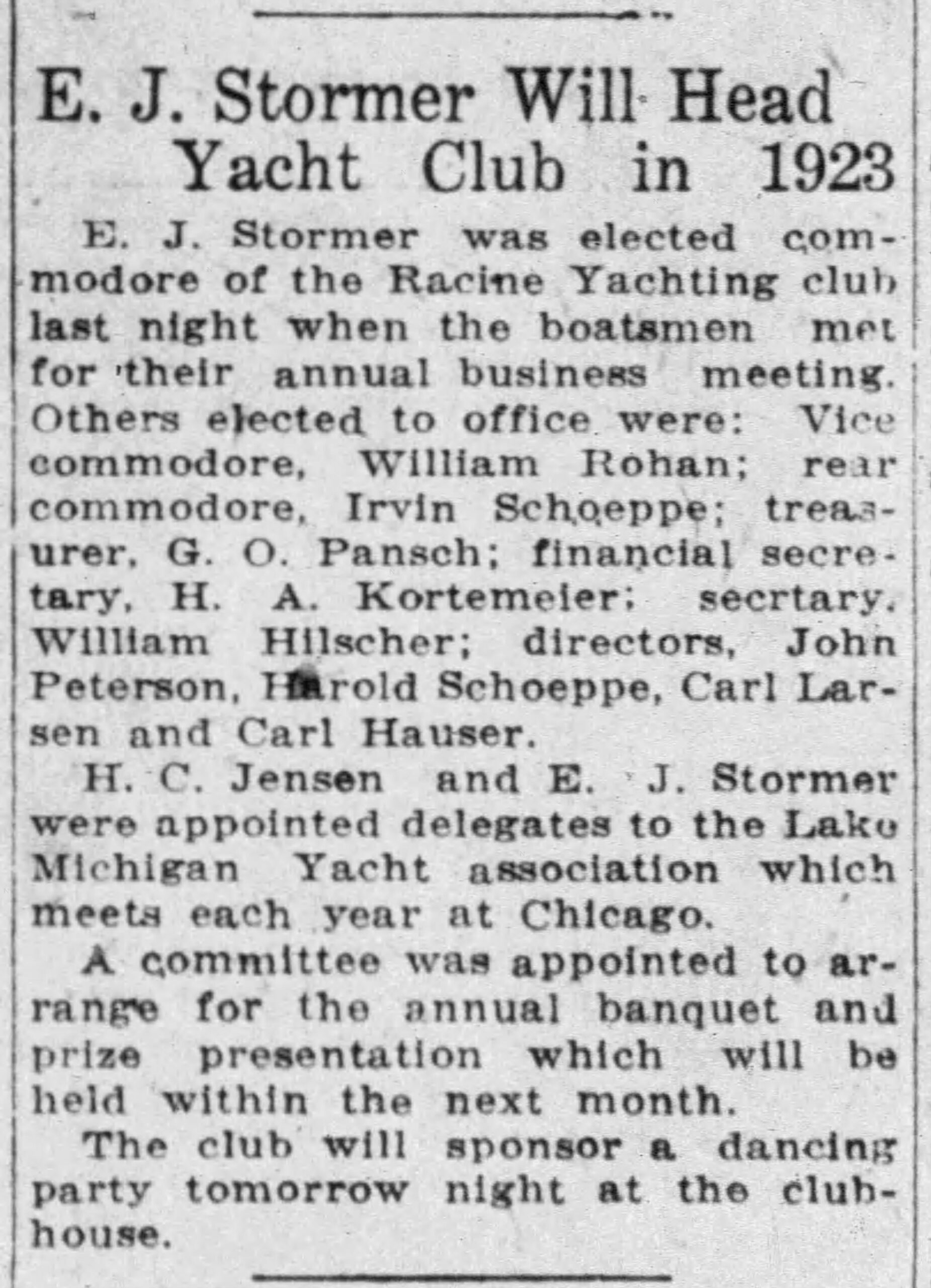 E. J. Stormer Will Head Yacht Club in 1923

E. J. Stormer was elected commodore of the Racine Yachting club last night when the boatsmen met for their annual business meeting. Others elected to office were: Vice commodore, William Rohan; rear commodore, Irvin Schoeppe; treasurer, G. O. Pansch; financial secretary, H. A. Kortemeier; secrtary, William Hilscher; directors, John Peterson, Harold Schoeppe, Carl Larsen and Carl Hauser.

H. C. Jensen and E. J. Stormer were appointed delegates to the Lake Michigan Yacht association which meets each year at Chicago.

A committee was appointed to arrange for the annual banquet and prize presentation which will be held within the next month.

The club will sponsor a dancing party tomorrow night at the clubhouse.